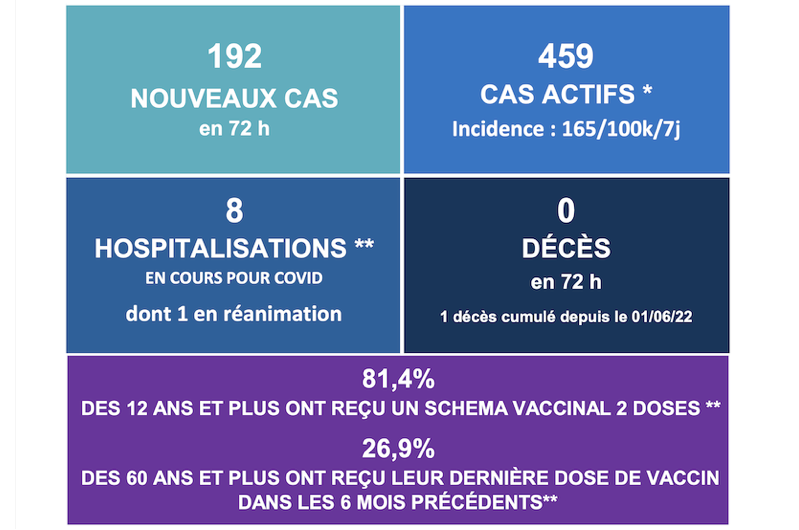 192
NOUVEAUX CAS
en 72 h

459
CAS ACTIFS *
Incidence : 165/100k/7j

8
HOSPITALISATIONS **
EN COURS POUR COVID
dont 1 en réanimation

0
DÉCÈS
en 72 h
1 décès cumulé depuis le 01/06/22

81,4%
DES 12 ANS ET PLUS ONT REÇU UN SCHEMA VACCINAL 2 DOSES **

26,9%
DES 60 ANS ET PLUS ONT REÇU LEUR DERNIÈRE DOSE DE VACCIN DANS LES 6 MOIS PRÉCÉDENTS**